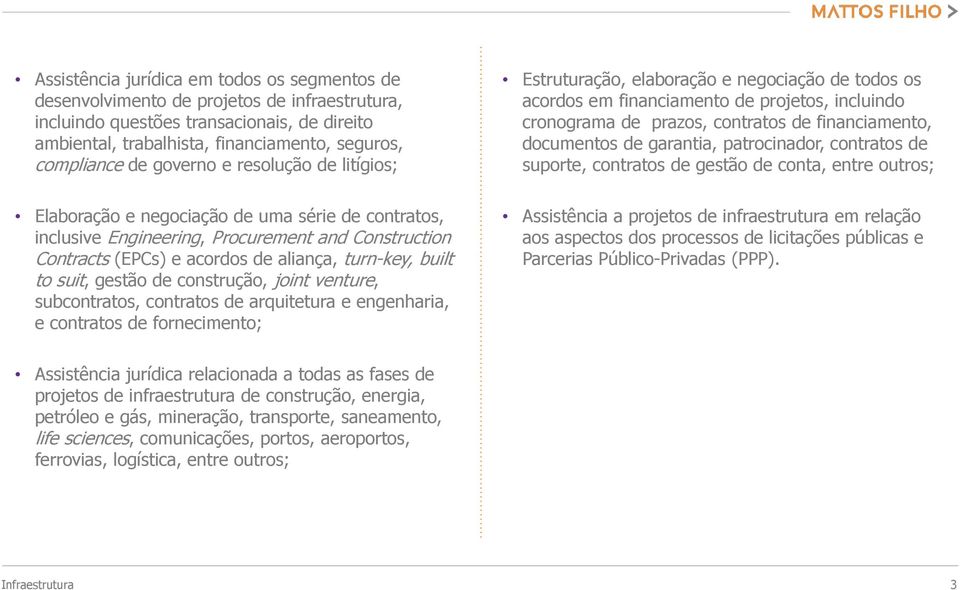 MATTOS FILHO >

• Assistência jurídica em todos os segmentos de desenvolvimento de projetos de infraestrutura, incluindo questões transacionais, de direito ambiental, trabalhista, financiamento, seguros, compliance de governo e resolução de litígios;

• Elaboração e negociação de uma série de contratos, inclusive Engineering, Procurement and Construction Contracts (EPCs) e acordos de aliança, turn-key, built to suit, gestão de construção, joint venture, subcontratos, contratos de arquitetura e engenharia, e contratos de fornecimento;

• Assistência jurídica relacionada a todas as fases de projetos de infraestrutura de construção, energia, petróleo e gás, mineração, transporte, saneamento, life sciences, comunicações, portos, aeroportos, ferrovias, logística, entre outros;

• Estruturação, elaboração e negociação de todos os acordos em financiamento de projetos, incluindo cronograma de prazos, contratos de financiamento, documentos de garantia, patrocinador, contratos de suporte, contratos de gestão de conta, entre outros;

• Assistência a projetos de infraestrutura em relação aos aspectos dos processos de licitações públicas e Parcerias Público-Privadas (PPP).

Infraestrutura

3